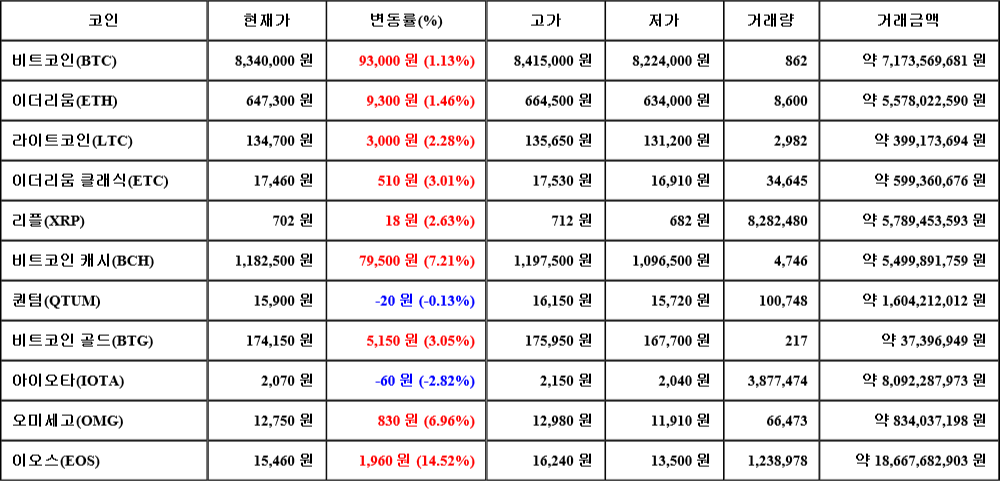 | 코인 | 현재가 | 변동률(%) | 고가 | 저가 | 거래량 | 거래금액 |
|---|---|---|---|---|---|---|
| 비트코인(BTC) | 8,340,000 원 | 93,000 원 (1.13%) | 8,415,000 원 | 8,224,000 원 | 862 | 약 7,173,569,681 원 |
| 이더리움(ETH) | 647,300 원 | 9,300 원 (1.46%) | 664,500 원 | 634,000 원 | 8,600 | 약 5,578,022,590 원 |
| 라이트코인(LTC) | 134,700 원 | 3,000 원 (2.28%) | 135,650 원 | 131,200 원 | 2,982 | 약 399,173,694 원 |
| 이더리움 클래식(ETC) | 17,460 원 | 510 원 (3.01%) | 17,530 원 | 16,910 원 | 34,645 | 약 599,360,676 원 |
| 리플(XRP) | 702 원 | 18 원 (2.63%) | 712 원 | 682 원 | 8,282,480 | 약 5,789,453,593 원 |
| 비트코인 캐시(BCH) | 1,182,500 원 | 79,500 원 (7.21%) | 1,197,500 원 | 1,096,500 원 | 4,746 | 약 5,499,891,759 원 |
| 퀀텀(QTUM) | 15,900 원 | -20 원 (-0.13%) | 16,150 원 | 15,720 원 | 100,748 | 약 1,604,212,012 원 |
| 비트코인 골드(BTG) | 174,150 원 | 5,150 원 (3.05%) | 175,950 원 | 167,700 원 | 217 | 약 37,396,949 원 |
| 아이오타(IOTA) | 2,070 원 | -60 원 (-2.82%) | 2,150 원 | 2,040 원 | 3,877,474 | 약 8,092,287,973 원 |
| 오미세고(OMG) | 12,750 원 | 830 원 (6.96%) | 12,980 원 | 11,910 원 | 66,473 | 약 834,037,198 원 |
| 이오스(EOS) | 15,460 원 | 1,960 원 (14.52%) | 16,240 원 | 13,500 원 | 1,238,978 | 약 18,667,682,903 원 |